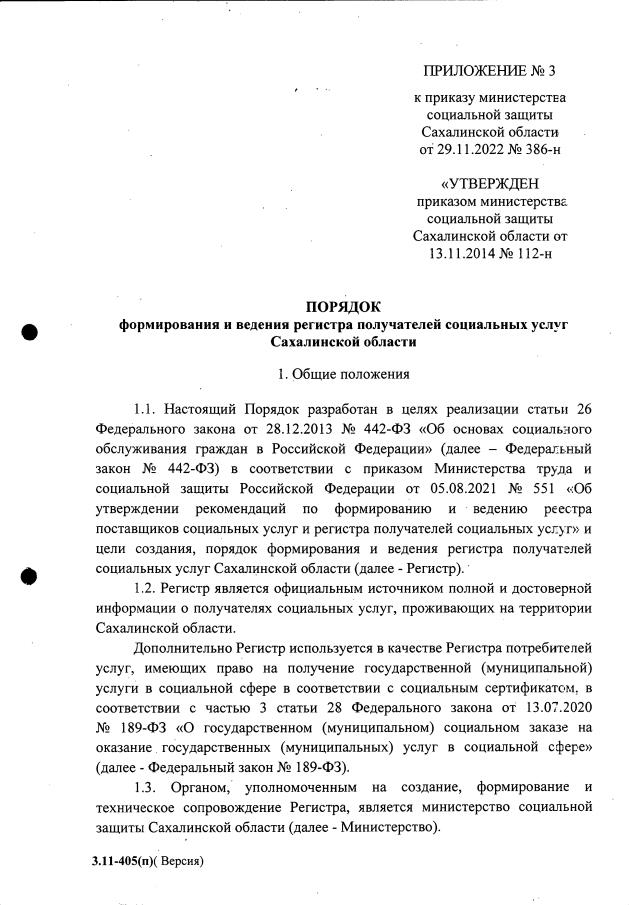 ПРИЛОЖЕНИЕ № 3

к приказу министерства социальной защиты Сахалинской области от 29.11.2022 № 386-н

«УТВЕРЖДЕН приказом министерства социальной защиты Сахалинской области от 13.11.2014 № 112-н

ПОРЯДОК
формирования и ведения регистра получателей социальных услуг Сахалинской области

1. Общие положения

1.1. Настоящий Порядок разработан в целях реализации статьи 26 Федерального закона от 28.12.2013 № 442-ФЗ «Об основах социального обслуживания граждан в Российской Федерации» (далее – Федеральный закон № 442-ФЗ) в соответствии с приказом Министерства труда и социальной защиты Российской Федерации от 05.08.2021 № 551 «Об утверждении рекомендаций по формированию и ведению реестра поставщиков социальных услуг и регистра получателей социальных услуг» и цели создания, порядок формирования и ведения регистра получателей социальных услуг Сахалинской области (далее - Регистр).

1.2. Регистр является официальным источником полной и достоверной информации о получателях социальных услуг, проживающих на территории Сахалинской области.

Дополнительно Регистр используется в качестве Регистра потребителей услуг, имеющих право на получение государственной (муниципальной) услуги в социальной сфере в соответствии с социальным сертификатом, в соответствии с частью 3 статьи 28 Федерального закона от 13.07.2020 № 189-ФЗ «О государственном (муниципальном) социальном заказе на оказание государственных (муниципальных) услуг в социальной сфере» (далее - Федеральный закон № 189-ФЗ).

1.3. Органом, уполномоченным на создание, формирование и техническое сопровождение Регистра, является министерство социальной защиты Сахалинской области (далее - Министерство).

3.11-405(п)( Версия)